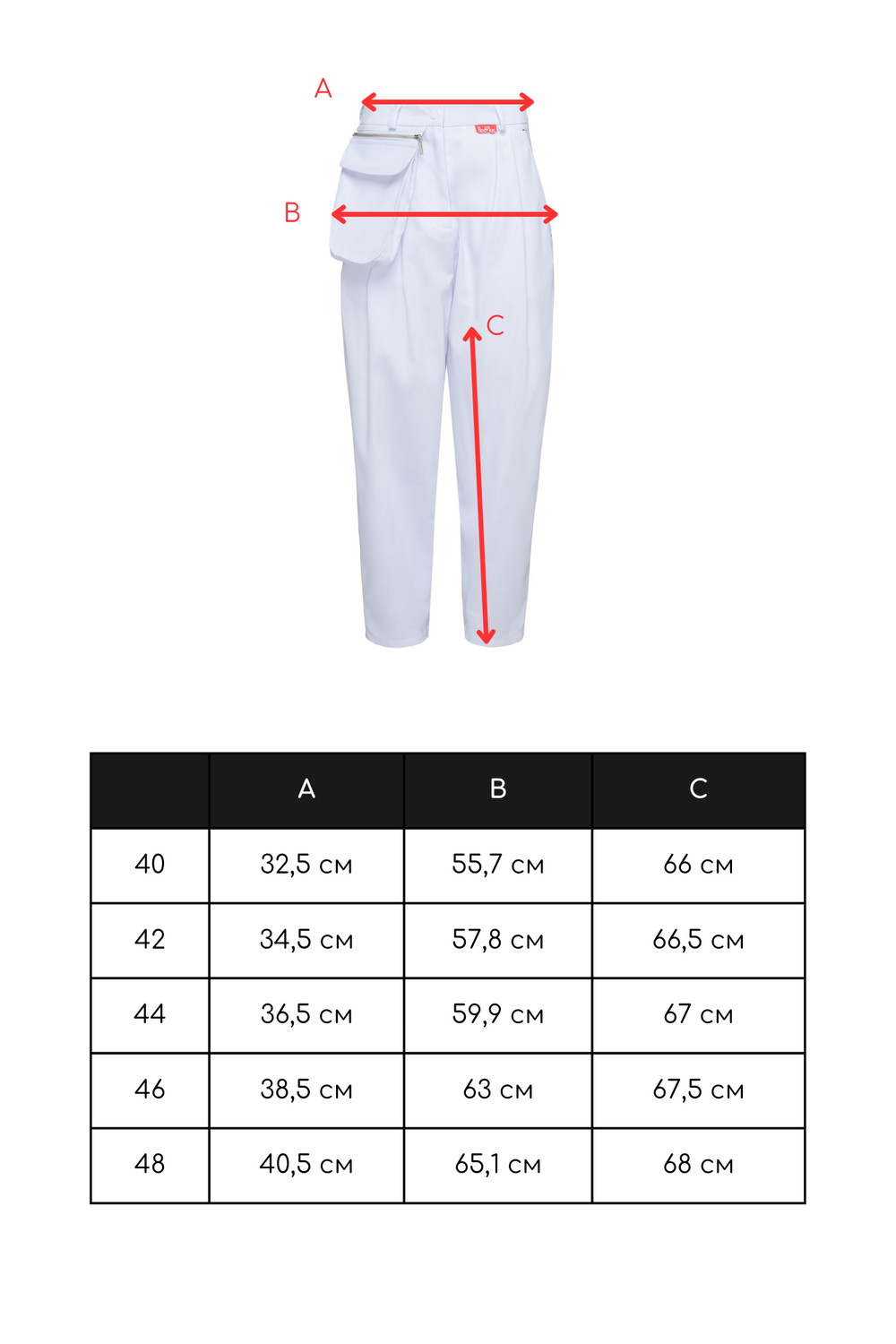 A

B

C

| | A | B | C |
|---|---|---|---|
| 40 | 32,5 см | 55,7 см | 66 см |
| 42 | 34,5 см | 57,8 см | 66,5 см |
| 44 | 36,5 см | 59,9 см | 67 см |
| 46 | 38,5 см | 63 см | 67,5 см |
| 48 | 40,5 см | 65,1 см | 68 см |